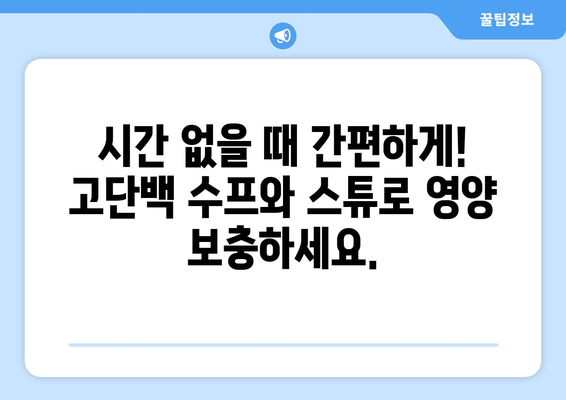 꿀팁정보

시간 없을 때 간편하게! 고단백 수프와 스튜로 영양 보충하세요.